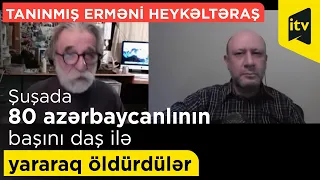 TANINMIŞ ERMƏNİ HEYKƏLTƏRAŞ

itv

Şuşada
80 azərbaycanlının
başını daş ilə
yararaq öldürdülər